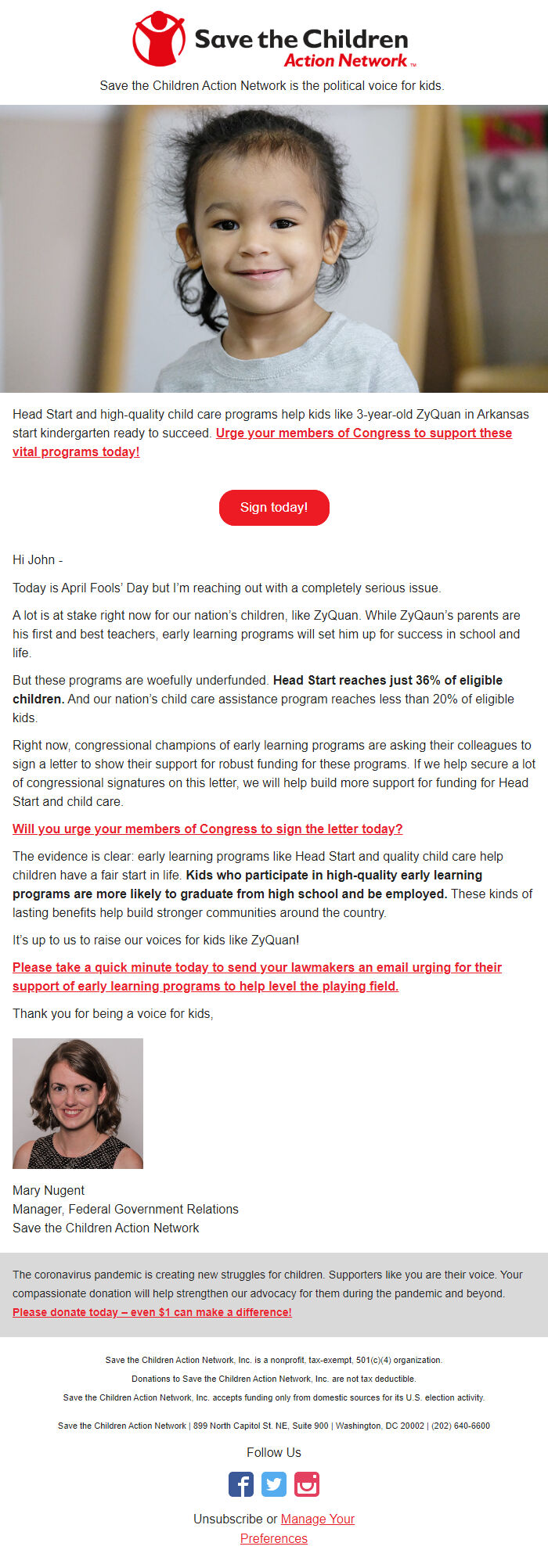 Save the Children
Action Network™

Save the Children Action Network is the political voice for kids.

Head Start and high-quality child care programs help kids like 3-year-old ZyQuan in Arkansas start kindergarten ready to succeed. Urge your members of Congress to support these vital programs today!

Sign today!

Hi John -

Today is April Fools' Day but I'm reaching out with a completely serious issue.

A lot is at stake right now for our nation's children, like ZyQuan. While ZyQaun's parents are his first and best teachers, early learning programs will set him up for success in school and life.

But these programs are woefully underfunded. Head Start reaches just 36% of eligible children. And our nation's child care assistance program reaches less than 20% of eligible kids.

Right now, congressional champions of early learning programs are asking their colleagues to sign a letter to show their support for robust funding for these programs. If we help secure a lot of congressional signatures on this letter, we will help build more support for funding for Head Start and child care.

Will you urge your members of Congress to sign the letter today?

The evidence is clear: early learning programs like Head Start and quality child care help children have a fair start in life. Kids who participate in high-quality early learning programs are more likely to graduate from high school and be employed. These kinds of lasting benefits help build stronger communities around the country.

It's up to us to raise our voices for kids like ZyQuan!

Please take a quick minute today to send your lawmakers an email urging for their support of early learning programs to help level the playing field.

Thank you for being a voice for kids,

Mary Nugent
Manager, Federal Government Relations
Save the Children Action Network

The coronavirus pandemic is creating new struggles for children. Supporters like you are their voice. Your compassionate donation will help strengthen our advocacy for them during the pandemic and beyond. Please donate today – even $1 can make a difference!

Save the Children Action Network, Inc. is a nonprofit, tax-exempt, 501(c)(4) organization.
Donations to Save the Children Action Network, Inc. are not tax deductible.
Save the Children Action Network, Inc. accepts funding only from domestic sources for its U.S. election activity.

Save the Children Action Network | 899 North Capitol St. NE, Suite 900 | Washington, DC 20002 | (202) 640-6600

Follow Us

Unsubscribe or Manage Your Preferences